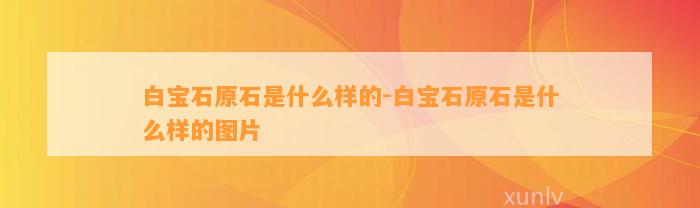 白宝石原石是什么样的-白宝石原石是什么样的图片

xunlv